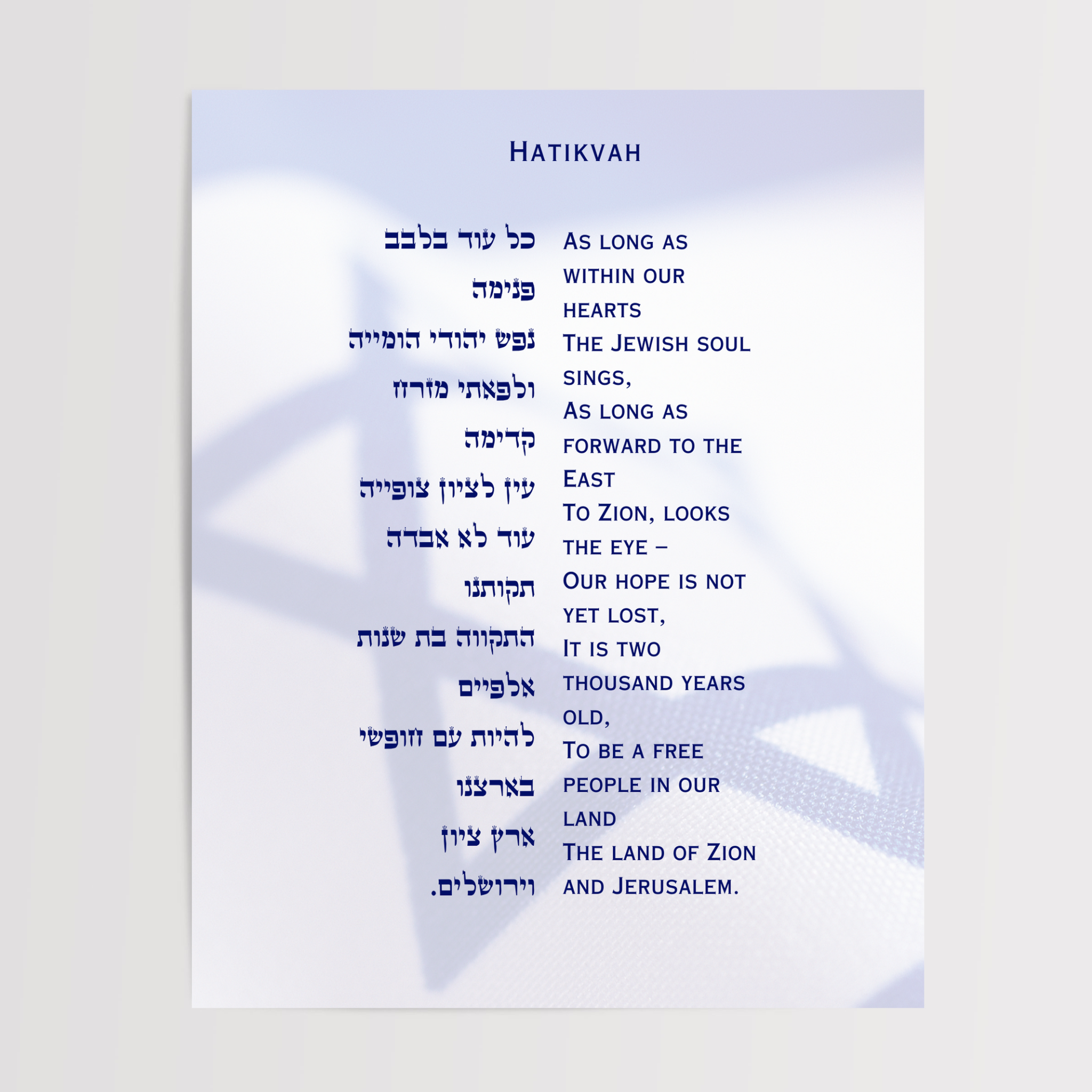 Hatikvah

כל עוד בלבב
פנימה
נפש יהודי הומייה
ולפאתי מזרח
קדימה
עין לציון צופייה
עוד לא אבדה
תקותנו
התקווה בת שנות
אלפיים
להיות עם חופשי
בארצנו
ארץ ציון
וירושלים.

As long as
within our
hearts
The Jewish soul
sings,
As long as
forward to the
East
To Zion, looks
the eye –
Our hope is not
yet lost,
It is two
thousand years
old,
To be a free
people in our
land
The land of Zion
and Jerusalem.